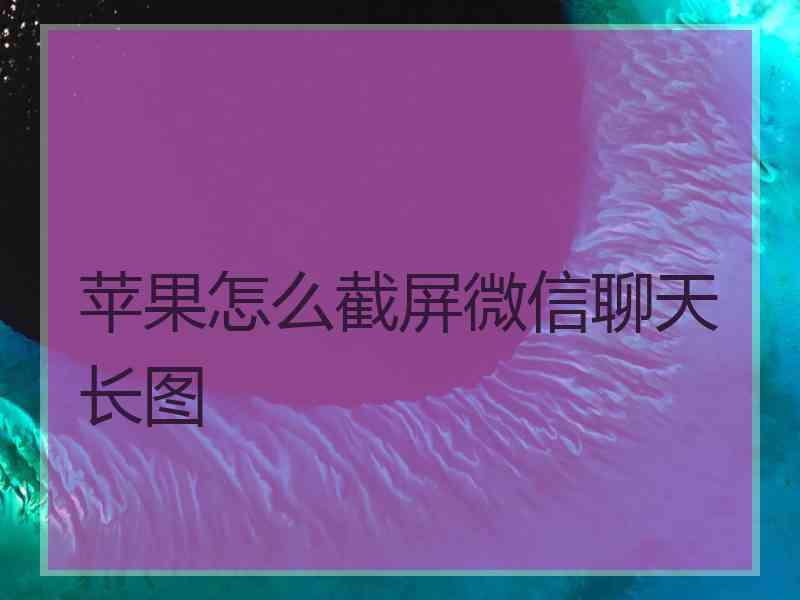 苹果怎么截屏微信聊天长图